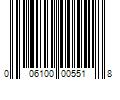 0 06100 00551 8